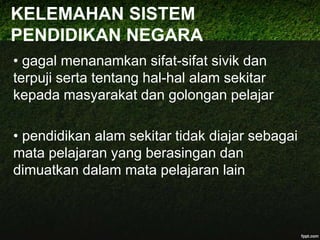 KELEMAHAN SISTEM PENDIDIKAN NEGARA

• gagal menanamkan sifat-sifat sivik dan terpuji serta tentang hal-hal alam sekitar kepada masyarakat dan golongan pelajar

• pendidikan alam sekitar tidak diajar sebagai mata pelajaran yang berasingan dan dimuatkan dalam mata pelajaran lain

fppt.com